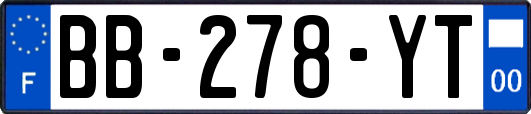 F
BB-278-YT
00